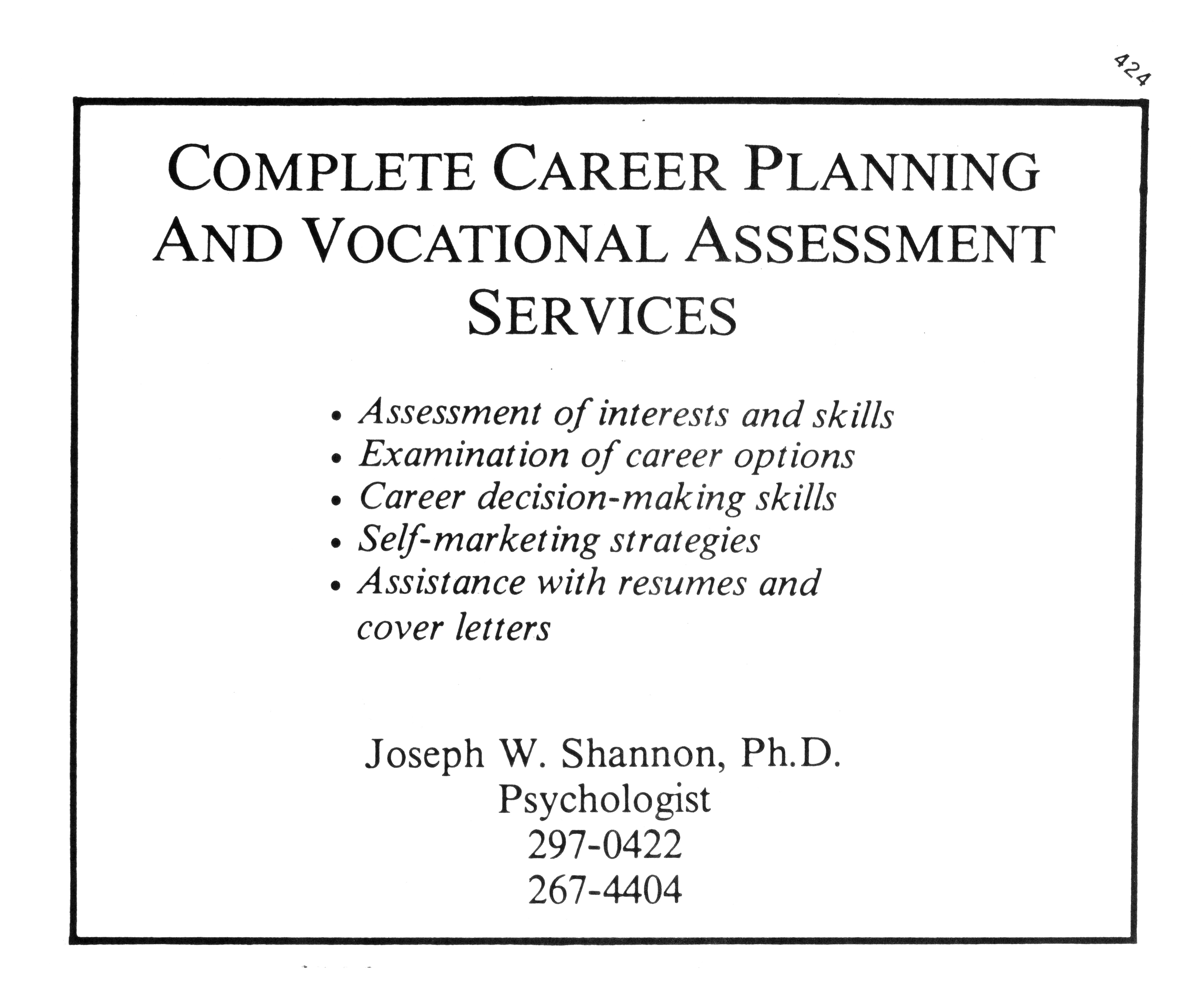 424

COMPLETE CAREER PLANNING AND VOCATIONAL ASSESSMENT SERVICES

• Assessment of interests and skills
• Examination of career options
• Career decision-making skills
• Self-marketing strategies
• Assistance with resumes and cover letters

Joseph W. Shannon, Ph.D.
Psychologist
297-0422
267-4404